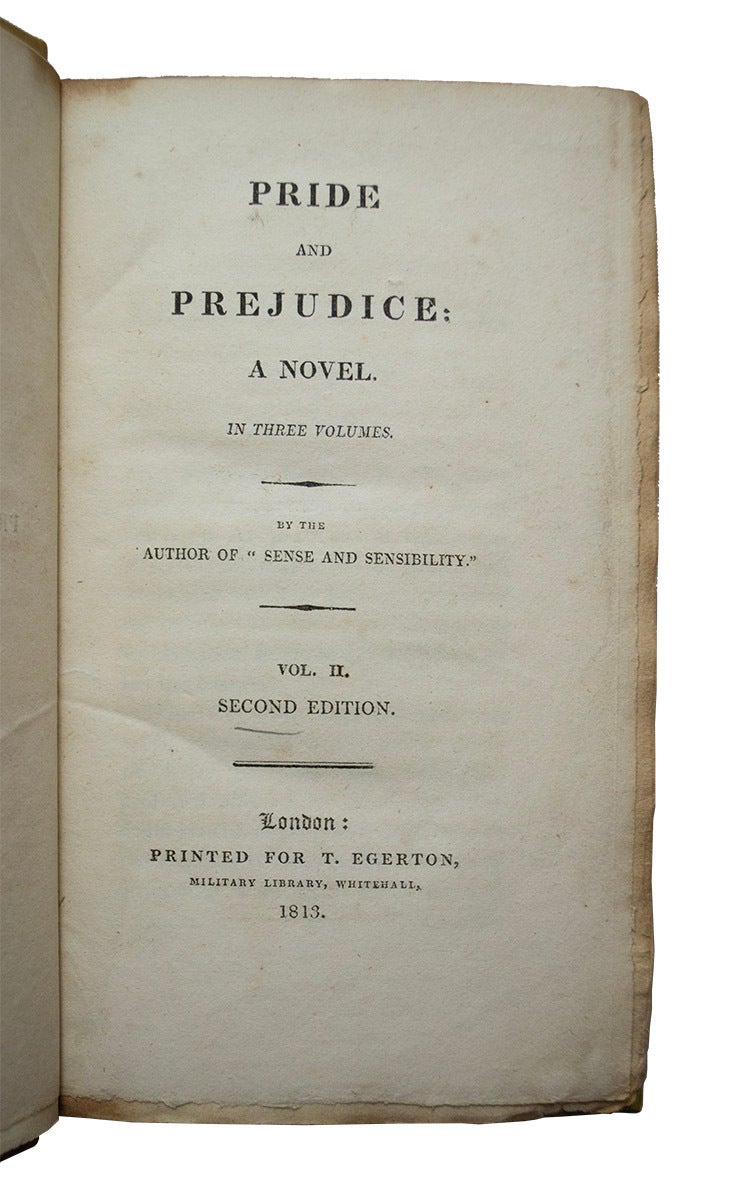 PRIDE

AND

PREJUDICE:

A NOVEL.

IN THREE VOLUMES.

BY THE

AUTHOR OF "SENSE AND SENSIBILITY."

VOL. II.

SECOND EDITION.

London:

PRINTED FOR T. EGERTON,

MILITARY LIBRARY, WHITEHALL,

1813.